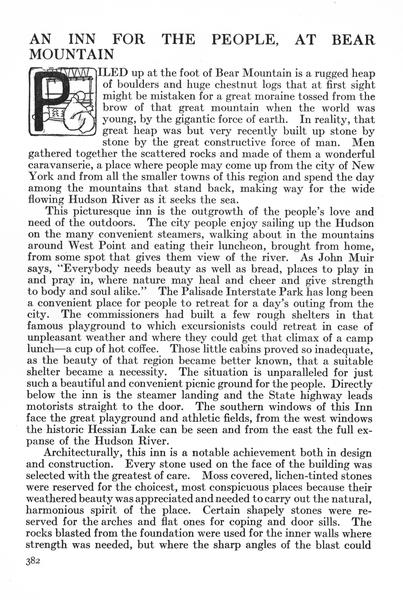 AN INN FOR THE PEOPLE, AT BEAR MOUNTAIN

PILED up at the foot of Bear Mountain is a rugged heap of boulders and huge chestnut logs that at first sight might be mistaken for a great moraine tossed from the brow of that great mountain when the world was young, by the gigantic force of earth. In reality, that great heap was but very recently built up stone by stone by the great constructive force of man. Men gathered together the scattered rocks and made of them a wonderful caravanserie, a place where people may come up from the city of New York and from all the smaller towns of this region and spend the day among the mountains that stand back, making way for the wide flowing Hudson River as it seeks the sea.

This picturesque inn is the outgrowth of the people's love and need of the outdoors. The city people enjoy sailing up the Hudson on the many convenient steamers, walking about in the mountains around West Point and eating their luncheon, brought from home, from some spot that gives them view of the river. As John Muir says, "Everybody needs beauty as well as bread, places to play in and pray in, where nature may heal and cheer and give strength to body and soul alike." The Palisade Interstate Park has long been a convenient place for people to retreat for a day's outing from the city. The commissioners had built a few rough shelters in that famous playground to which excursionists could retreat in case of unpleasant weather and where they could get that climax of a camp lunch—a cup of hot coffee. Those little cabins proved so inadequate, as the beauty of that region became better known, that a suitable shelter became a necessity. The situation is unparalleled for just such a beautiful and convenient picnic ground for the people. Directly below the inn is the steamer landing and the State highway leads motorists straight to the door. The southern windows of this Inn face the great playground and athletic fields, from the west windows the historic Hessian Lake can be seen and from the east the full expanse of the Hudson River.

Architecturally, this inn is a notable achievement both in design and construction. Every stone used on the face of the building was selected with the greatest of care. Moss covered, lichen-tinted stones were reserved for the choicest, most conspicuous places because their weathered beauty was appreciated and needed to carry out the natural, harmonious spirit of the place. Certain shapely stones were reserved for the arches and flat ones for coping and door sills. The rocks blasted from the foundation were used for the inner walls where strength was needed, but where the sharp angles of the blast could

382